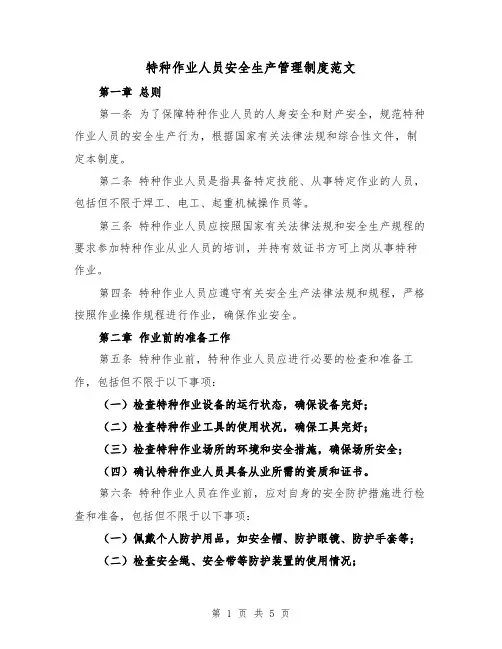 特种作业人员安全生产管理制度范文

第一章 总则

第一条 为了保障特种作业人员的人身安全和财产安全，规范特种作业人员的安全生产行为，根据国家有关法律法规和综合性文件，制定本制度。

第二条 特种作业人员是指具备特定技能、从事特定作业的人员，包括但不限于焊工、电工、起重机械操作员等。

第三条 特种作业人员应按照国家有关法律法规和安全生产规程的要求参加特种作业从业人员的培训，并持有效证书方可上岗从事特种作业。

第四条 特种作业人员应遵守有关安全生产法律法规和规程，严格按照作业操作规程进行作业，确保作业安全。

第二章 作业前的准备工作

第五条 特种作业前，特种作业人员应进行必要的检查和准备工作，包括但不限于以下事项：

（一）检查特种作业设备的运行状态，确保设备完好；

（二）检查特种作业工具的使用状况，确保工具完好；

（三）检查特种作业场所的环境和安全措施，确保场所安全；

（四）确认特种作业人员具备从业所需的资质和证书。

第六条 特种作业人员在作业前，应对自身的安全防护措施进行检查和准备，包括但不限于以下事项：

（一）佩戴个人防护用品，如安全帽、防护眼镜、防护手套等；

（二）检查安全绳、安全带等防护装置的使用情况；

第 1 页 共 5 页